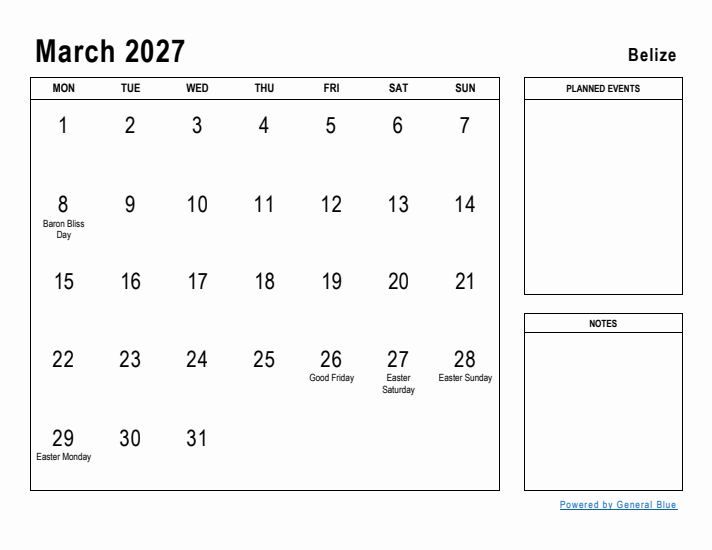 March 2027

Belize

| MON | TUE | WED | THU | FRI | SAT | SUN |
|---|---|---|---|---|---|---|
| 1 | 2 | 3 | 4 | 5 | 6 | 7 |
| 8 Baron Bliss Day | 9 | 10 | 11 | 12 | 13 | 14 |
| 15 | 16 | 17 | 18 | 19 | 20 | 21 |
| 22 | 23 | 24 | 25 | 26 Good Friday | 27 Easter Saturday | 28 Easter Sunday |
| 29 Easter Monday | 30 | 31 | | | | |

PLANNED EVENTS

NOTES

Powered by General Blue